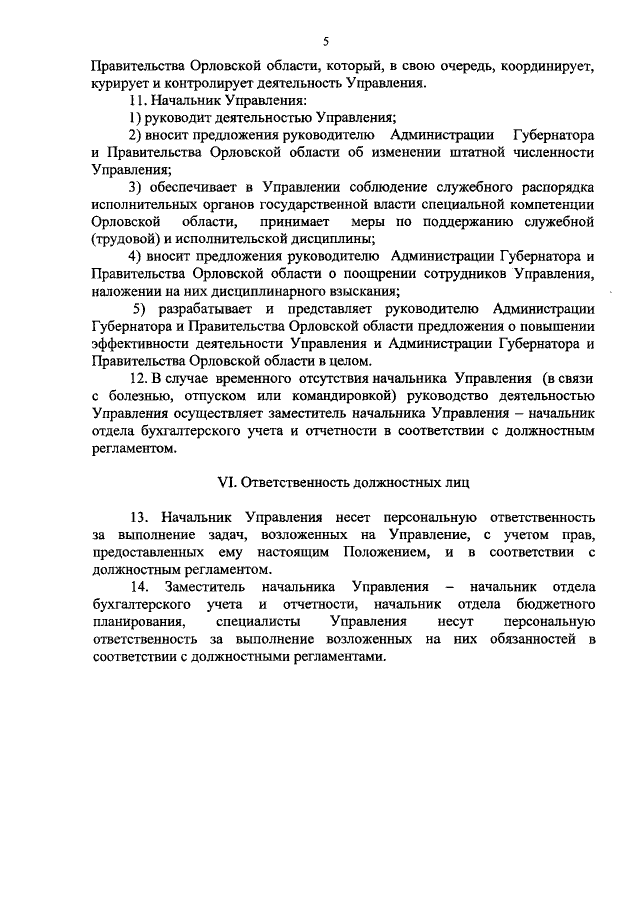 5

Правительства Орловской области, который, в свою очередь, координирует, курирует и контролирует деятельность Управления.

11. Начальник Управления:

1) руководит деятельностью Управления;

2) вносит предложения руководителю Администрации Губернатора и Правительства Орловской области об изменении штатной численности Управления;

3) обеспечивает в Управлении соблюдение служебного распорядка исполнительных органов государственной власти специальной компетенции Орловской области, принимает меры по поддержанию служебной (трудовой) и исполнительской дисциплины;

4) вносит предложения руководителю Администрации Губернатора и Правительства Орловской области о поощрении сотрудников Управления, наложении на них дисциплинарного взыскания;

5) разрабатывает и представляет руководителю Администрации Губернатора и Правительства Орловской области предложения о повышении эффективности деятельности Управления и Администрации Губернатора и Правительства Орловской области в целом.

12. В случае временного отсутствия начальника Управления (в связи с болезнью, отпуском или командировкой) руководство деятельностью Управления осуществляет заместитель начальника Управления – начальник отдела бухгалтерского учета и отчетности в соответствии с должностным регламентом.

VI. Ответственность должностных лиц

13. Начальник Управления несет персональную ответственность за выполнение задач, возложенных на Управление, с учетом прав, предоставленных ему настоящим Положением, и в соответствии с должностным регламентом.

14. Заместитель начальника Управления – начальник отдела бухгалтерского учета и отчетности, начальник отдела бюджетного планирования, специалисты Управления несут персональную ответственность за выполнение возложенных на них обязанностей в соответствии с должностными регламентами.